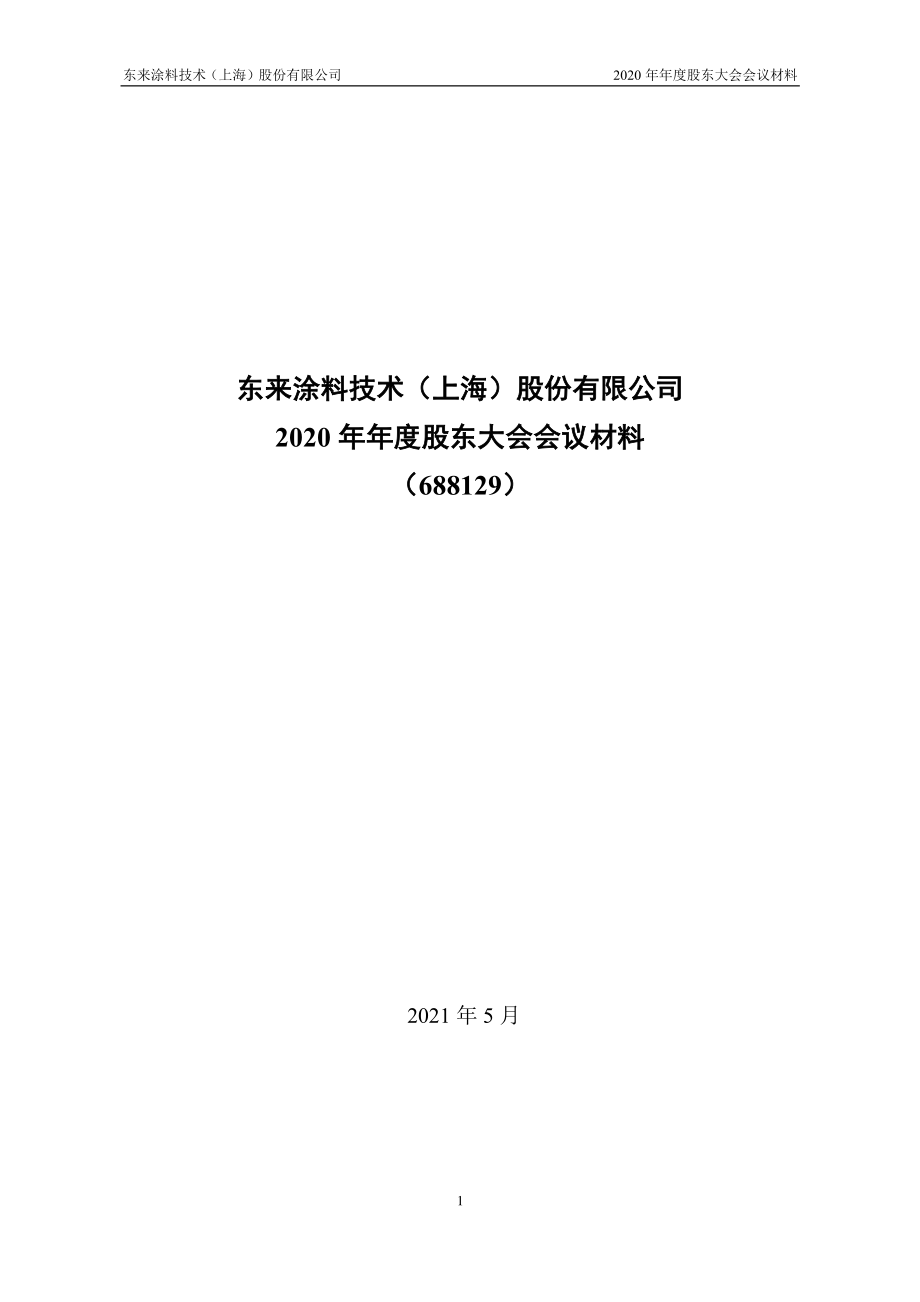 东来涂料技术（上海）股份有限公司 2020 年年度股东大会会议材料

东来涂料技术（上海）股份有限公司
2020 年年度股东大会会议材料
（688129）

2021 年 5 月

1